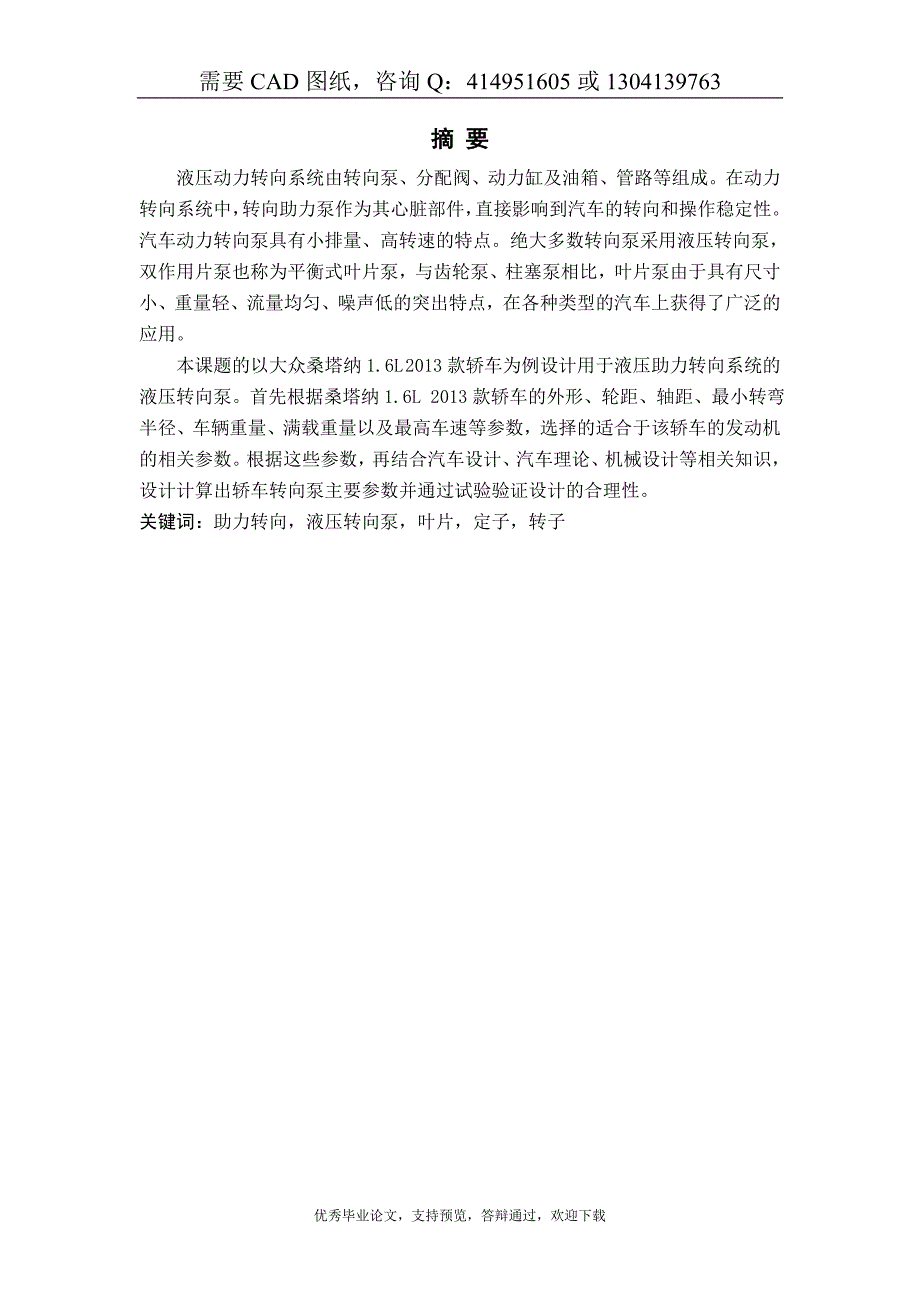 需要 CAD 图纸，咨询 Q：414951605 或 1304139763

摘 要

液压动力转向系统由转向泵、分配阀、动力缸及油箱、管路等组成。在动力转向系统中，转向助力泵作为其心脏部件，直接影响到汽车的转向和操作稳定性。汽车动力转向泵具有小排量、高转速的特点。绝大多数转向泵采用液压转向泵，双作用片泵也称为平衡式叶片泵，与齿轮泵、柱塞泵相比，叶片泵由于具有尺寸小、重量轻、流量均匀、噪声低的突出特点，在各种类型的汽车上获得了广泛的应用。

本课题的以大众桑塔纳 1.6L2013 款轿车为例设计用于液压助力转向系统的液压转向泵。首先根据桑塔纳 1.6L 2013 款轿车的外形、轮距、轴距、最小转弯半径、车辆重量、满载重量以及最高车速等参数，选择的适合于该轿车的发动机的相关参数。根据这些参数，再结合汽车设计、汽车理论、机械设计等相关知识，设计计算出轿车转向泵主要参数并通过试验验证设计的合理性。

关键词：助力转向，液压转向泵，叶片，定子，转子

优秀毕业论文，支持预览，答辩通过，欢迎下载